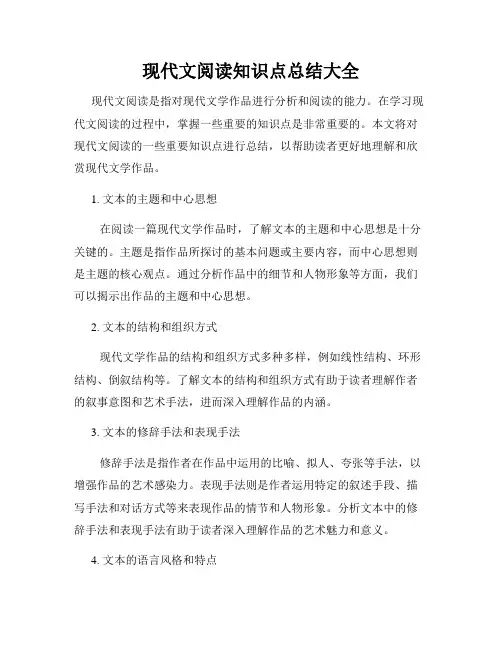 现代文阅读知识点总结大全

现代文阅读是指对现代文学作品进行分析和阅读的能力。在学习现代文阅读的过程中，掌握一些重要的知识点是非常重要的。本文将对现代文阅读的一些重要知识点进行总结，以帮助读者更好地理解和欣赏现代文学作品。

1. 文本的主题和中心思想

在阅读一篇现代文学作品时，了解文本的主题和中心思想是十分关键的。主题是指作品所探讨的基本问题或主要内容，而中心思想则是主题的核心观点。通过分析作品中的细节和人物形象等方面，我们可以揭示出作品的主题和中心思想。

2. 文本的结构和组织方式

现代文学作品的结构和组织方式多种多样，例如线性结构、环形结构、倒叙结构等。了解文本的结构和组织方式有助于读者理解作者的叙事意图和艺术手法，进而深入理解作品的内涵。

3. 文本的修辞手法和表现手法

修辞手法是指作者在作品中运用的比喻、拟人、夸张等手法，以增强作品的艺术感染力。表现手法则是作者运用特定的叙述手段、描写手法和对话方式等来表现作品的情节和人物形象。分析文本中的修辞手法和表现手法有助于读者深入理解作品的艺术魅力和意义。

4. 文本的语言风格和特点